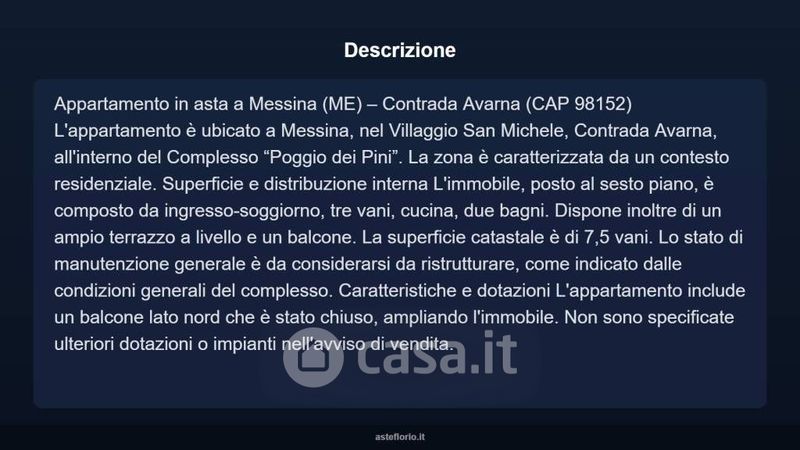 Descrizione

Appartamento in asta a Messina (ME) – Contrada Avarna (CAP 98152)
L'appartamento è ubicato a Messina, nel Villaggio San Michele, Contrada Avarna, all'interno del Complesso “Poggio dei Pini”. La zona è caratterizzata da un contesto residenziale. Superficie e distribuzione interna L'immobile, posto al sesto piano, è composto da ingresso-soggiorno, tre vani, cucina, due bagni. Dispone inoltre di un ampio terrazzo a livello e un balcone. La superficie catastale è di 7,5 vani. Lo stato di manutenzione generale è da considerarsi da ristrutturare, come indicato dalle condizioni generali del complesso. Caratteristiche e dotazioni L'appartamento include un balcone lato nord che è stato chiuso, ampliando l'immobile. Non sono specificate ulteriori dotazioni o impianti nell'avviso di vendita.

casa.it

asteflorio.it